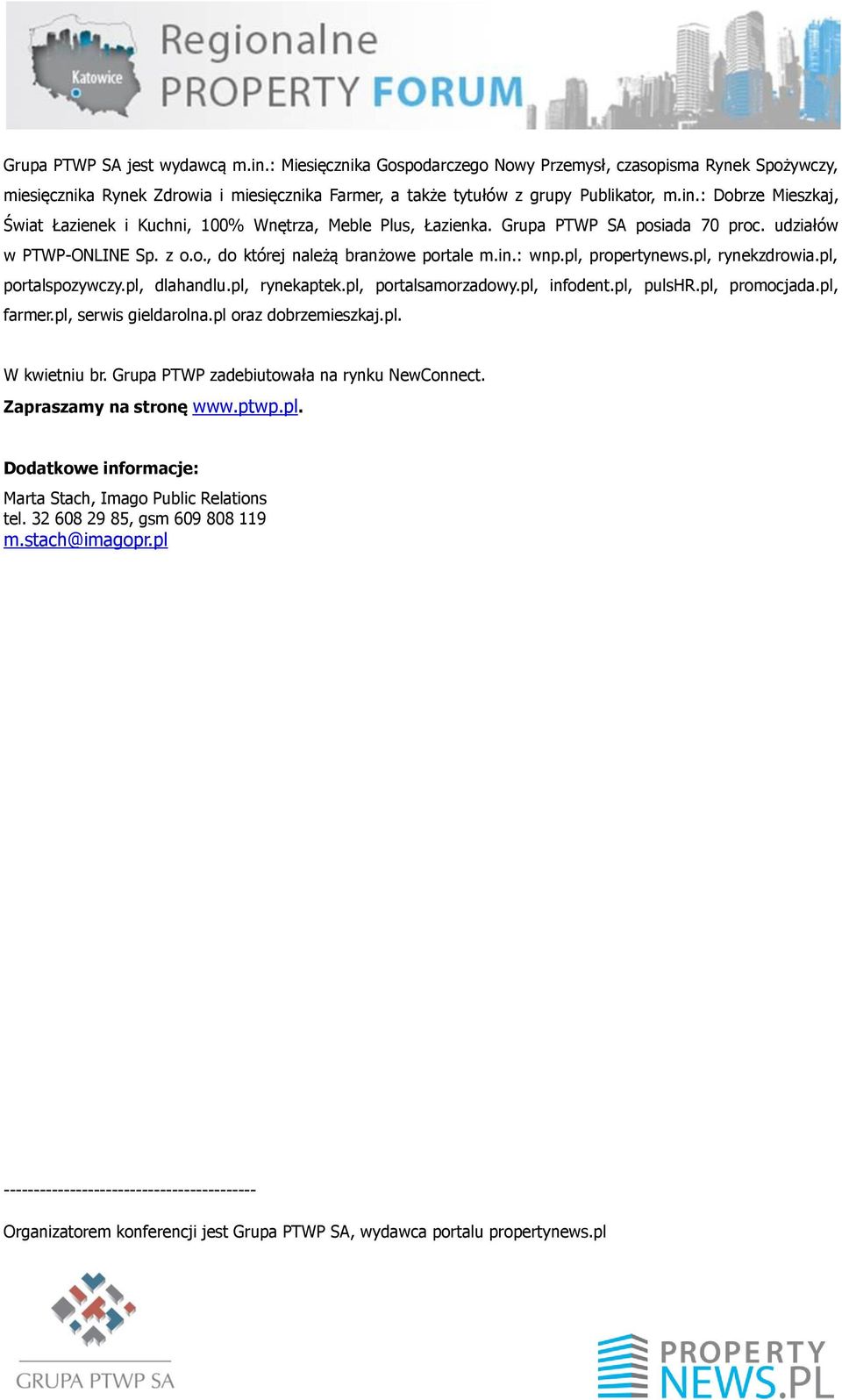 Katowice
Regionalne
PROPERTY FORUM

Grupa PTWP SA jest wydawcą m.in.: Miesięcznika Gospodarczego Nowy Przemysł, czasopisma Rynek Spożywczy, miesięcznika Rynek Zdrowia i miesięcznika Farmer, a także tytułów z grupy Publikator, m.in.: Dobrze Mieszkaj, Świat Łazienek i Kuchni, 100% Wnętrza, Meble Plus, Łazienka. Grupa PTWP SA posiada 70 proc. udziałów w PTWP-ONLINE Sp. z o.o., do której należą branżowe portale m.in.: wnp.pl, propertynews.pl, rynekzdrowia.pl, portalspozywczy.pl, dlahandlu.pl, rynekaptek.pl, portalsamorzadowy.pl, infodent.pl, pulsHR.pl, promocjada.pl, farmer.pl, serwis gieldarolna.pl oraz dobrzemieszkaj.pl.

W kwietniu br. Grupa PTWP zadebiutowała na rynku NewConnect.
Zapraszamy na stronę www.ptwp.pl.

Dodatkowe informacje:
Marta Stach, Imago Public Relations
tel. 32 608 29 85, gsm 609 808 119
m.stach@imagopr.pl

-----------------------------------------

Organizatorem konferencji jest Grupa PTWP SA, wydawca portalu propertynews.pl

GRUPA PTWP SA

PROPERTY NEWS.PL